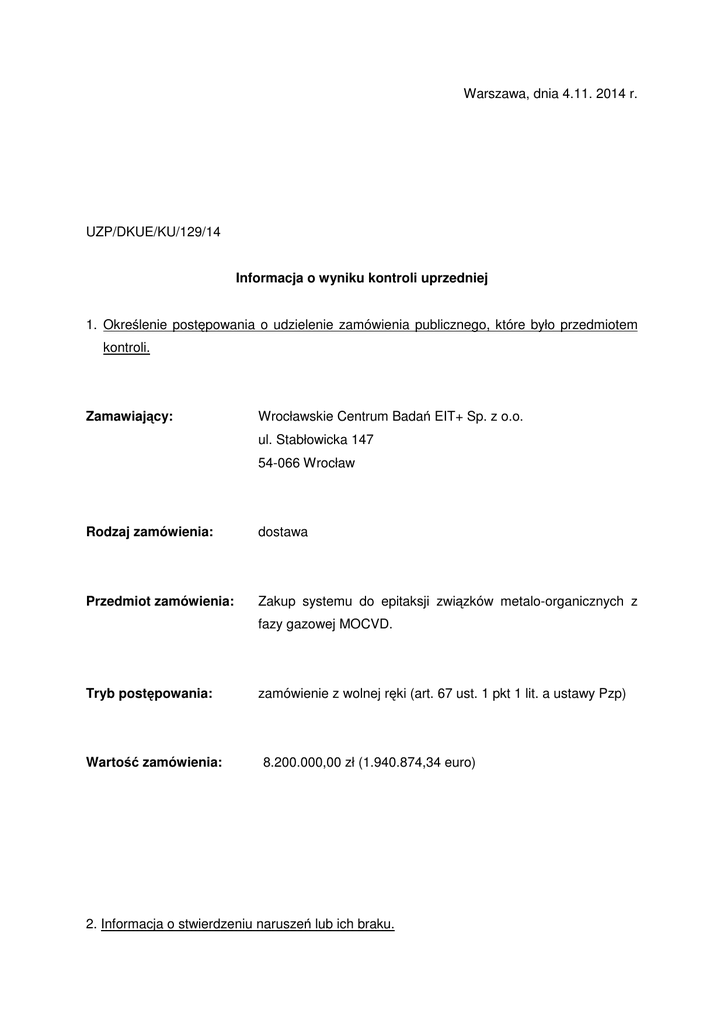 Warszawa, dnia 4.11. 2014 r.

UZP/DKUE/KU/129/14

Informacja o wyniku kontroli uprzedniej

1. Określenie postępowania o udzielenie zamówienia publicznego, które było przedmiotem kontroli.

Zamawiający: Wrocławskie Centrum Badań EIT+ Sp. z o.o.
ul. Stabłowicka 147
54-066 Wrocław

Rodzaj zamówienia: dostawa

Przedmiot zamówienia: Zakup systemu do epitaksji związków metalo-organicznych z fazy gazowej MOCVD.

Tryb postępowania: zamówienie z wolnej ręki (art. 67 ust. 1 pkt 1 lit. a ustawy Pzp)

Wartość zamówienia: 8.200.000,00 zł (1.940.874,34 euro)

2. Informacja o stwierdzeniu naruszeń lub ich braku.